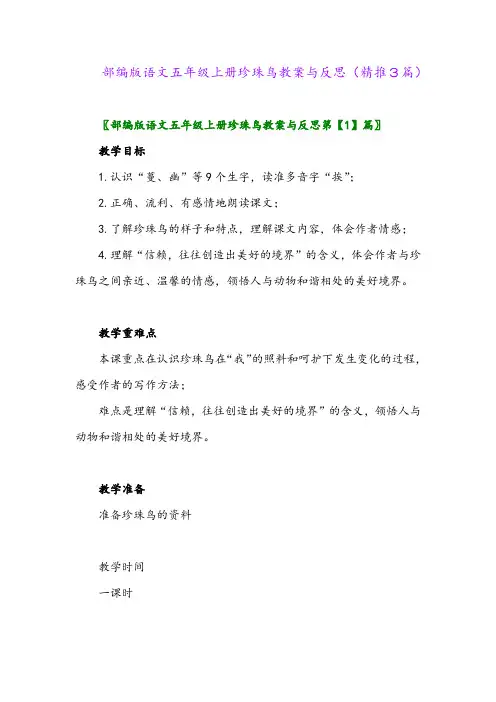 部编版语文五年级上册珍珠鸟教案与反思（精推3篇）

〖部编版语文五年级上册珍珠鸟教案与反思第【1】篇〗

教学目标

1. 认识“蔓、幽”等9个生字，读准多音字“挨”；

2. 正确、流利、有感情地朗读课文；

3. 了解珍珠鸟的样子和特点，理解课文内容，体会作者情感；

4. 理解“信赖，往往创造出美好的境界”的含义，体会作者与珍珠鸟之间亲近、温馨的情感，领悟人与动物和谐相处的美好境界。

教学重难点

本课重点在认识珍珠鸟在“我”的照料和呵护下发生变化的过程，感受作者的写作方法；

难点是理解“信赖，往往创造出美好的境界”的含义，领悟人与动物和谐相处的美好境界。

教学准备

准备珍珠鸟的资料

教学时间

一课时